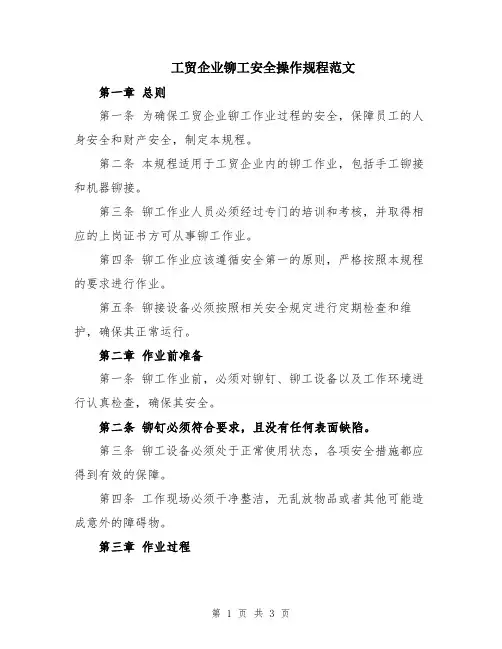 工贸企业铆工安全操作规程范文

第一章 总则

第一条 为确保工贸企业铆工作业过程的安全，保障员工的人身安全和财产安全，制定本规程。

第二条 本规程适用于工贸企业内的铆工作业，包括手工铆接和机器铆接。

第三条 铆工作业人员必须经过专门的培训和考核，并取得相应的上岗证书方可从事铆工作业。

第四条 铆工作业应该遵循安全第一的原则，严格按照本规程的要求进行作业。

第五条 铆接设备必须按照相关安全规定进行定期检查和维护，确保其正常运行。

第二章 作业前准备

第一条 铆工作业前，必须对铆钉、铆工设备以及工作环境进行认真检查，确保其安全。

第二条 铆钉必须符合要求，且没有任何表面缺陷。

第三条 铆工设备必须处于正常使用状态，各项安全措施都应得到有效的保障。

第四条 工作现场必须干净整洁，无乱放物品或者其他可能造成意外的障碍物。

第三章 作业过程

第 1 页 共 3 页